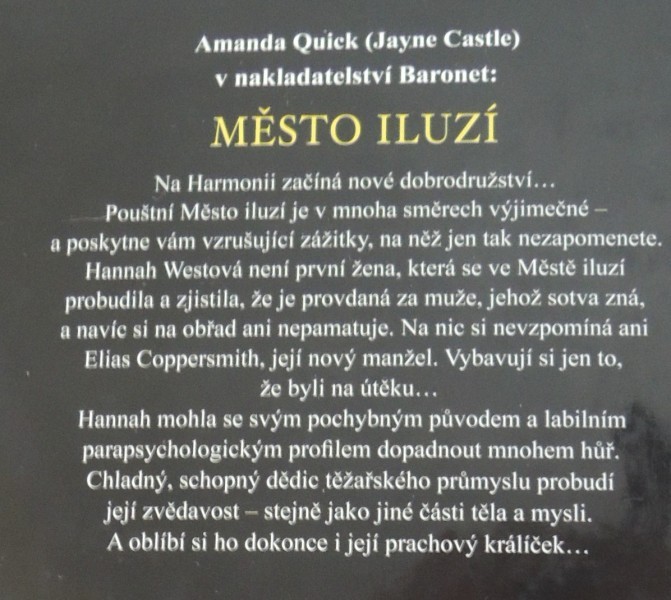 Amanda Quick (Jayne Castle)
v nakladatelství Baronet:

MĚSTO ILUZÍ

Na Harmonii začíná nové dobrodružství… Pouštní Město iluzí je v mnoha směrech výjimečné – a poskytne vám vzrušující zážitky, na něž jen tak nezapomenete. Hannah Westová není první žena, která se ve Městě iluzí probudila a zjistila, že je provdaná za muže, jehož sotva zná, a navíc si na obřad ani nepamatuje. Na nic si nevzpomíná ani Elias Coppersmith, její nový manžel. Vybavují si jen to, že byli na útěku…

Hannah mohla se svým pochybným původem a labilním parapsychologickým profilem dopadnout mnohem hůř. Chladný, schopný dědic těžařského průmyslu probudí její zvědavost – stejně jako jiné části těla a mysli. A oblíbí si ho dokonce i její prachový králíček…